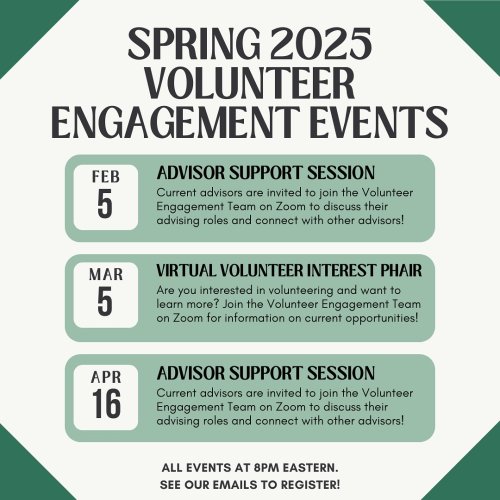 SPRING 2025 VOLUNTEER ENGAGEMENT EVENTS

FEB
5

ADVISOR SUPPORT SESSION

Current advisors are invited to join the Volunteer Engagement Team on Zoom to discuss their advising roles and connect with other advisors!

MAR
5

VIRTUAL VOLUNTEER INTEREST PHAIR

Are you interested in volunteering and want to learn more? Join the Volunteer Engagement Team on Zoom for information on current opportunities!

APR
16

ADVISOR SUPPORT SESSION

Current advisors are invited to join the Volunteer Engagement Team on Zoom to discuss their advising roles and connect with other advisors!

ALL EVENTS AT 8PM EASTERN.
SEE OUR EMAILS TO REGISTER!